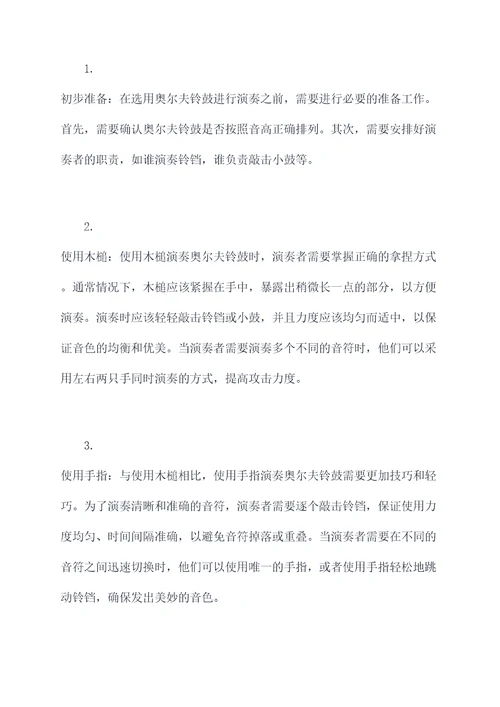 1.

初步准备：在选用奥尔夫铃鼓进行演奏之前，需要进行必要的准备工作。首先，需要确认奥尔夫铃鼓是否按照音高正确排列。其次，需要安排好演奏者的职责，如谁演奏铃铛，谁负责敲击小鼓等。

2.

使用木槌：使用木槌演奏奥尔夫铃鼓时，演奏者需要掌握正确的拿捏方式。通常情况下，木槌应该紧握在手中，暴露出稍微长一点的部分，以方便演奏。演奏时应该轻轻敲击铃铛或小鼓，并且力度应该均匀而适中，以保证音色的均衡和优美。当演奏者需要演奏多个不同的音符时，他们可以采用左右两只手同时演奏的方式，提高攻击力度。

3.

使用手指：与使用木槌相比，使用手指演奏奥尔夫铃鼓需要更加技巧和轻巧。为了演奏清晰和准确的音符，演奏者需要逐个敲击铃铛，保证使用力度均匀、时间间隔准确，以避免音符掉落或重叠。当演奏者需要在不同的音符之间迅速切换时，他们可以使用唯一的手指，或者使用手指轻松地跳动铃铛，确保发出美妙的音色。